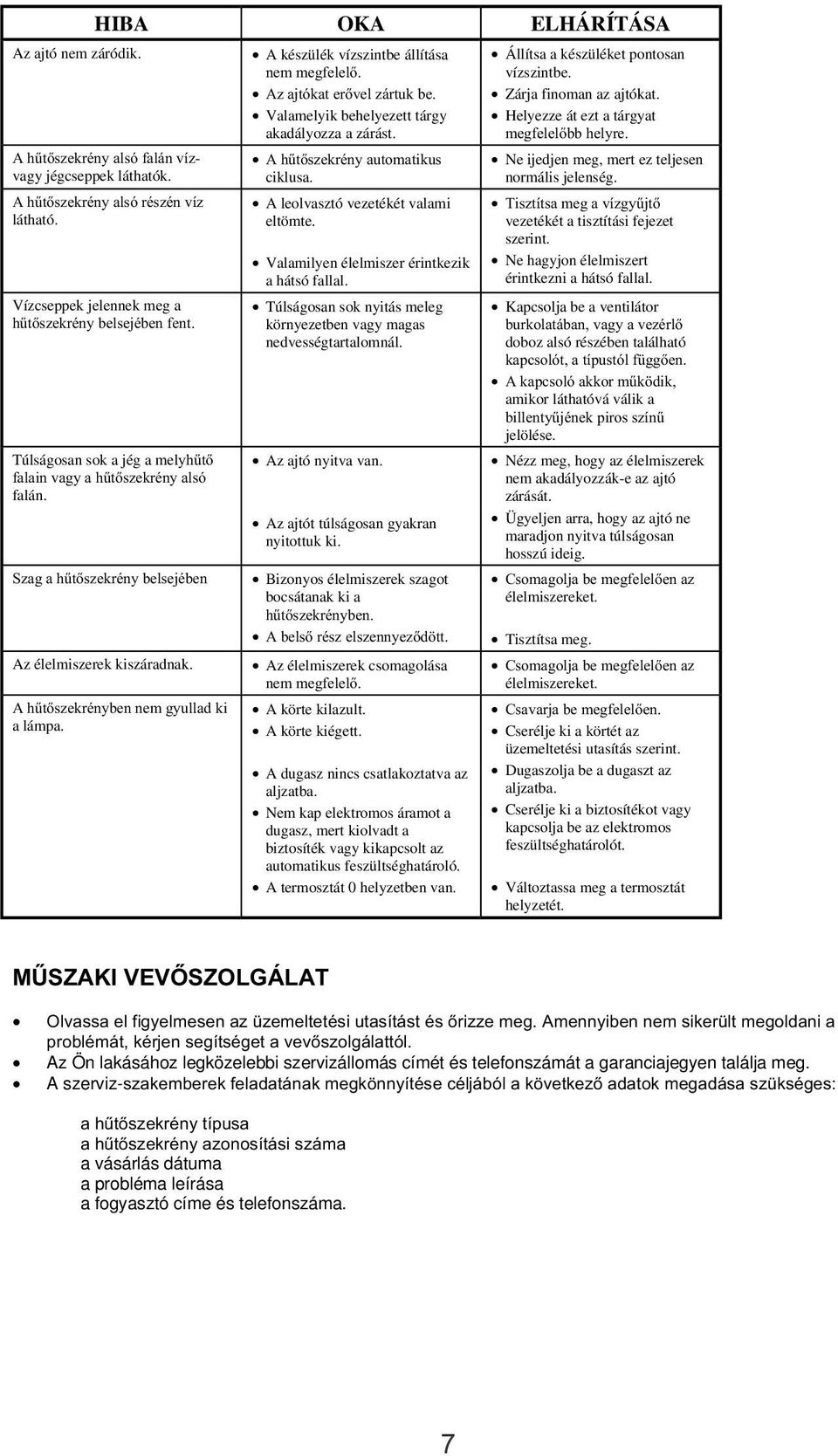 | HIBA | OKA | ELHÁRÍTÁSA |
|---|---|---|
| Az ajtó nem záródik. | • A készülék vízszintbe állítása nem megfelelő. • Az ajtókat erővel zártuk be. • Valamelyik behelyezett tárgy akadályozza a zárást. | • Állítsa a készüléket pontosan vízszintbe. • Zárja finoman az ajtókat. • Helyezze át ezt a tárgyat megfelelőbb helyre. |
| A hűtőszekrény alsó falán víz- vagy jégcseppek láthatók. | • A hűtőszekrény automatikus ciklusa. | • Ne ijedjen meg, mert ez teljesen normális jelenség. |
| A hűtőszekrény alsó részén víz látható. | • A leolvasztó vezetékét valami eltömte. • Valamilyen élelmiszer érintkezik a hátsó fallal. | • Tisztítsa meg a vízgyűjtő vezetékét a tisztítási fejezet szerint. • Ne hagyjon élelmiszert érintkezni a hátsó fallal. |
| Vízcseppek jelennek meg a hűtőszekrény belsejében fent. | • Túlságosan sok nyitás meleg környezetben vagy magas nedvességtartalomnál. | • Kapcsolja be a ventilátor burkolatában, vagy a vezérlő doboz alsó részében található kapcsolót, a típustól függően. • A kapcsoló akkor működik, amikor láthatóvá válik a billentyűjének piros színű jelölése. |
| Túlságosan sok a jég a melyhűtő falain vagy a hűtőszekrény alsó falán. | • Az ajtó nyitva van. • Az ajtót túlságosan gyakran nyitottuk ki. | • Nézz meg, hogy az élelmiszerek nem akadályozzák-e az ajtó zárását. • Ügyeljen arra, hogy az ajtó ne maradjon nyitva túlságosan hosszú ideig. |
| Szag a hűtőszekrény belsejében | • Bizonyos élelmiszerek szagot bocsátanak ki a hűtőszekrényben. • A belső rész elszennyeződött. | • Csomagolja be megfelelően az élelmiszereket. • Tisztítsa meg. |
| Az élelmiszerek kiszáradnak. | • Az élelmiszerek csomagolása nem megfelelő. | • Csomagolja be megfelelően az élelmiszereket. |
| A hűtőszekrényben nem gyullad ki a lámpa. | • A körte kilazult. • A körte kiégett. • A dugasz nincs csatlakoztatva az aljzatba. • Nem kap elektromos áramot a dugasz, mert kiolvadt a biztosíték vagy kikapcsolt az automatikus feszültséghatároló. • A termosztát 0 helyzetben van. | • Csavarja be megfelelően. • Cserélje ki a körtét az üzemeltetési utasítás szerint. • Dugaszolja be a dugaszt az aljzatba. • Cserélje ki a biztosítékot vagy kapcsolja be az elektromos feszültséghatárolót. • Változtassa meg a termosztát helyzetét. |

MŰSZAKI VEVŐSZOLGÁLAT

• Olvassa el figyelmesen az üzemeltetési utasítást és őrizze meg. Amennyiben nem sikerült megoldani a problémát, kérjen segítséget a vevőszolgálattól.
• Az Ön lakásához legközelebbi szervizállomás címét és telefonszámát a garanciajegyen találja meg.
• A szerviz-szakemberek feladatának megkönnyítése céljából a következő adatok megadása szükséges:

a hűtőszekrény típusa
a hűtőszekrény azonosítási száma
a vásárlás dátuma
a probléma leírása
a fogyasztó címe és telefonszáma.

7